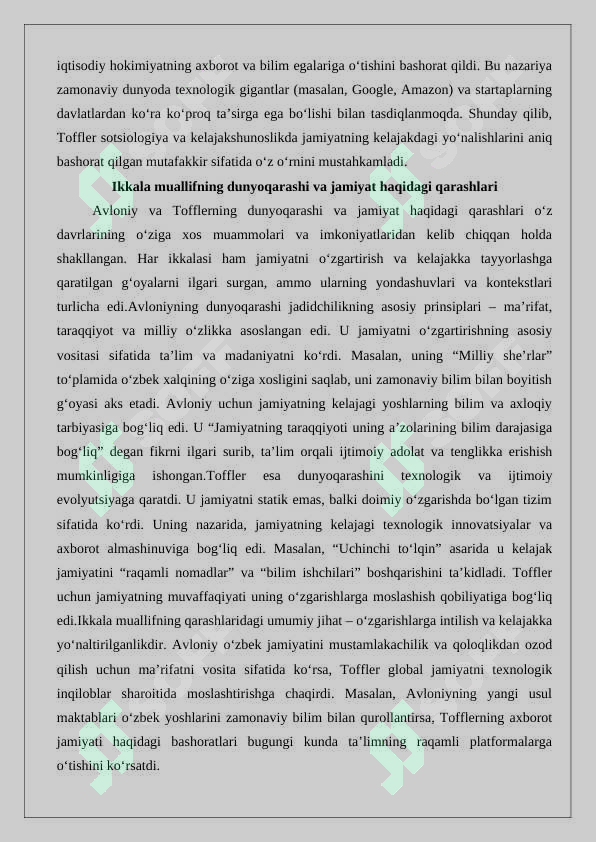 iqtisodiy hokimiyatning axborot va bilim egalariga o‘tishini bashorat qildi. Bu nazariya zamonaviy dunyoda texnologik gigantlar (masalan, Google, Amazon) va startaplarning davlatlardan ko‘ra ko‘proq ta’sirga ega bo‘lishi bilan tasdiqlanmoqda. Shunday qilib, Toffler sotsiologiya va kelajakshunoslikda jamiyatning kelajakdagi yo‘nalishlarini aniq bashorat qilgan mutafakkir sifatida o‘z o‘rnini mustahkamladi.

Ikkala muallifning dunyoqarashi va jamiyat haqidagi qarashlari

Avloniy va Tofflerning dunyoqarashi va jamiyat haqidagi qarashlari o‘z davrlarining o‘ziga xos muammolari va imkoniyatlaridan kelib chiqqan holda shakllangan. Har ikkalasi ham jamiyatni o‘zgartirish va kelajakka tayyorlashga qaratilgan g‘oyalarni ilgari surgan, ammo ularning yondashuvlari va kontekstlari turlicha edi.Avloniyning dunyoqarashi jadidchilikning asosiy prinsiplari – ma’rifat, taraqqiyot va milliy o‘zlikka asoslangan edi. U jamiyatni o‘zgartirishning asosiy vositasi sifatida ta’lim va madaniyatni ko‘rdi. Masalan, uning “Milliy she’rlar” to‘plamida o‘zbek xalqining o‘ziga xosligini saqlab, uni zamonaviy bilim bilan boyitish g‘oyasi aks etadi. Avloniy uchun jamiyatning kelajagi yoshlarning bilim va axloqiy tarbiyasiga bog‘liq edi. U “Jamiyatning taraqqiyoti uning a’zolarining bilim darajasiga bog‘liq” degan fikrni ilgari surib, ta’lim orqali ijtimoiy adolat va tenglikka erishish mumkinligiga ishongan.Toffler esa dunyoqarashini texnologik va ijtimoiy evolyutsiyaga qaratdi. U jamiyatni statik emas, balki doimiy o‘zgarishda bo‘lgan tizim sifatida ko‘rdi. Uning nazarida, jamiyatning kelajagi texnologik innovatsiyalar va axborot almashinuviga bog‘liq edi. Masalan, “Uchinchi to‘lqin” asarida u kelajak jamiyatini “raqamli nomadlar” va “bilim ishchilari” boshqarishini ta’kidladi. Toffler uchun jamiyatning muvaffaqiyati uning o‘zgarishlarga moslashish qobiliyatiga bog‘liq edi.Ikkala muallifning qarashlaridagi umumiy jihat – o‘zgarishlarga intilish va kelajakka yo‘naltirilganlikdir. Avloniy o‘zbek jamiyatini mustamlakachilik va qoloqlikdan ozod qilish uchun ma’rifatni vosita sifatida ko‘rsa, Toffler global jamiyatni texnologik inqiloblar sharoitida moslashtirishga chaqirdi. Masalan, Avloniyning yangi usul maktablari o‘zbek yoshlarini zamonaviy bilim bilan qurollantirsa, Tofflerning axborot jamiyati haqidagi bashoratlari bugungi kunda ta’limning raqamli platformalarga o‘tishini ko‘rsatdi.